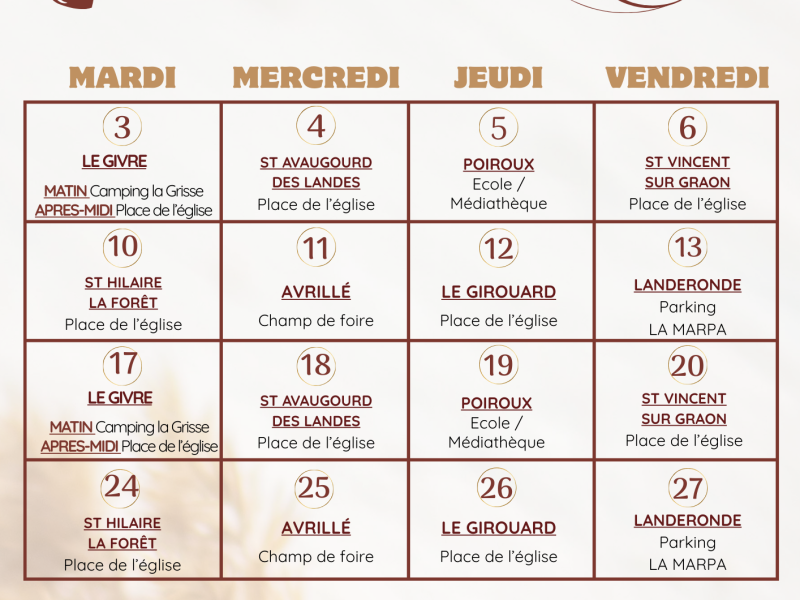 | MARDI | MERCREDI | JEUDI | VENDREDI |
|---|---|---|---|
| 3 LE GIVRE MATIN Camping la Grisse APRES-MIDI Place de l'église | 4 ST AVAUGOURD DES LANDES Place de l'église | 5 POIROUX Ecole / Médiathèque | 6 ST VINCENT SUR GRAON Place de l'église |
| 10 ST HILAIRE LA FORÊT Place de l'église | 11 AVRILLÉ Champ de foire | 12 LE GIROUARD Place de l'église | 13 LANDERONDE Parking LA MARPA |
| 17 LE GIVRE MATIN Camping la Grisse APRES-MIDI Place de l'église | 18 ST AVAUGOURD DES LANDES Place de l'église | 19 POIROUX Ecole / Médiathèque | 20 ST VINCENT SUR GRAON Place de l'église |
| 24 ST HILAIRE LA FORÊT Place de l'église | 25 AVRILLÉ Champ de foire | 26 LE GIROUARD Place de l'église | 27 LANDERONDE Parking LA MARPA |